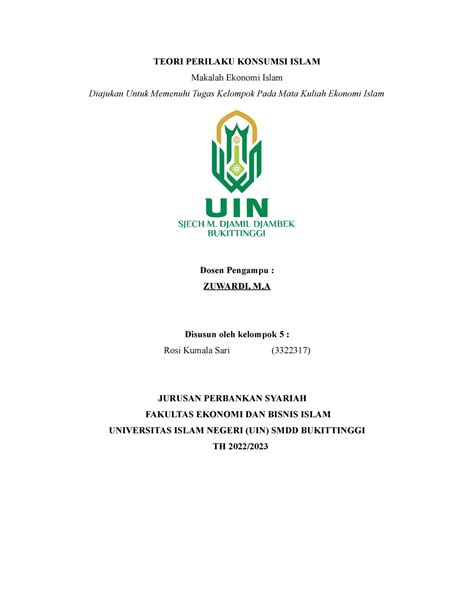 TEORI PERILAKU KONSUMSI ISLAM

Makalah Ekonomi Islam

Diajukan Untuk Memenuhi Tugas Kelompok Pada Mata Kuliah Ekonomi Islam

UIN

SJECH M. DJAMIL DJAMBEK BUKITTINGGI

Dosen Pengampu :

ZUWARDI, M.A

Disusun oleh kelompok 5 :

Rosi Kumala Sari (3322317)

JURUSAN PERBANKAN SYARIAH

FAKULTAS EKONOMI DAN BISNIS ISLAM

UNIVERSITAS ISLAM NEGERI (UIN) SMDD BUKITTINGGI

TH 2022/2023